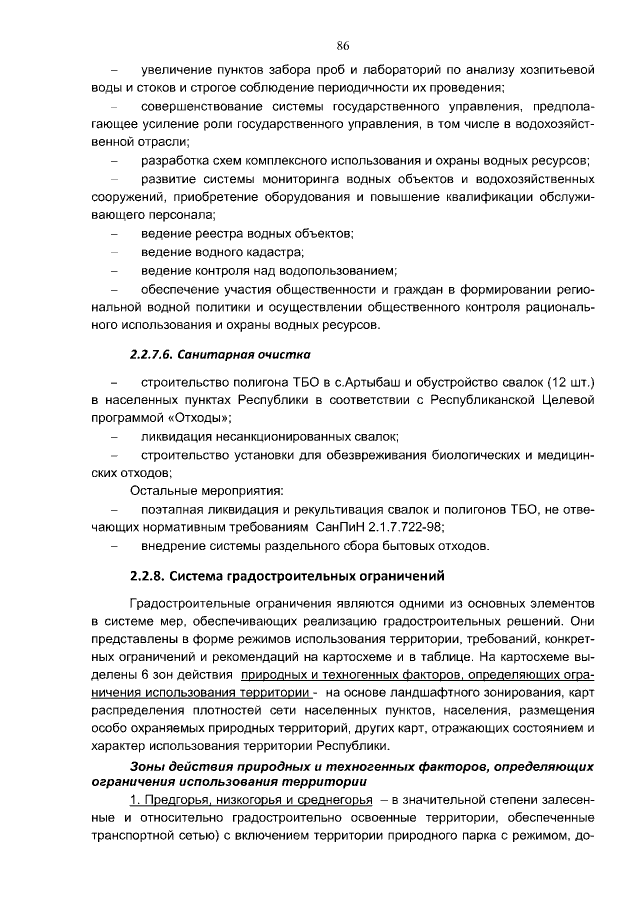 86

– увеличение пунктов забора проб и лабораторий по анализу хозпитьевой воды и стоков и строгое соблюдение периодичности их проведения;

– совершенствование системы государственного управления, предполагающее усиление роли государственного управления, в том числе в водохозяйственной отрасли;

– разработка схем комплексного использования и охраны водных ресурсов;

– развитие системы мониторинга водных объектов и водохозяйственных сооружений, приобретение оборудования и повышение квалификации обслуживающего персонала;

– ведение реестра водных объектов;

– ведение водного кадастра;

– ведение контроля над водопользованием;

– обеспечение участия общественности и граждан в формировании региональной водной политики и осуществлении общественного контроля рационального использования и охраны водных ресурсов.

2.2.7.6. Санитарная очистка

– строительство полигона ТБО в с.Артыбаш и обустройство свалок (12 шт.) в населенных пунктах Республики в соответствии с Республиканской Целевой программой «Отходы»;

– ликвидация несанкционированных свалок;

– строительство установки для обезвреживания биологических и медицинских отходов;

Остальные мероприятия:

– поэтапная ликвидация и рекультивация свалок и полигонов ТБО, не отвечающих нормативным требованиям СанПиН 2.1.7.722-98;

– внедрение системы раздельного сбора бытовых отходов.

2.2.8. Система градостроительных ограничений

Градостроительные ограничения являются одними из основных элементов в системе мер, обеспечивающих реализацию градостроительных решений. Они представлены в форме режимов использования территории, требований, конкретных ограничений и рекомендаций на картосхеме и в таблице. На картосхеме выделены 6 зон действия природных и техногенных факторов, определяющих ограничения использования территории - на основе ландшафтного зонирования, карт распределения плотностей сети населенных пунктов, населения, размещения особо охраняемых природных территорий, других карт, отражающих состоянием и характер использования территории Республики.

Зоны действия природных и техногенных факторов, определяющих ограничения использования территории

1. Предгорья, низкогорья и среднегорья – в значительной степени залесенные и относительно градостроительно освоенные территории, обеспеченные транспортной сетью) с включением территории природного парка с режимом, до-